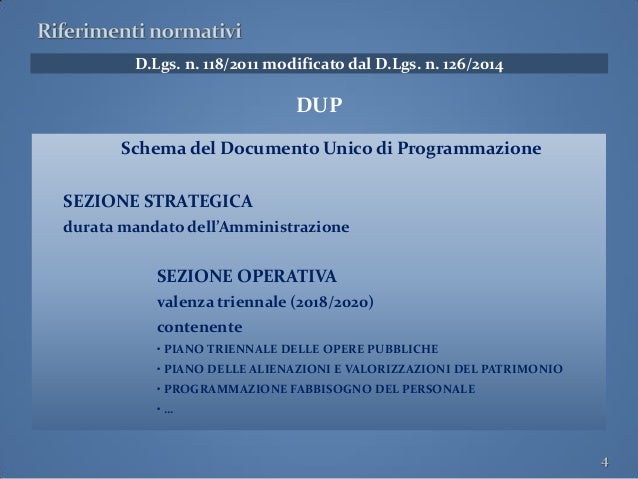 Riferimenti normativi

D.Lgs. n. 118/2011 modificato dal D.Lgs. n. 126/2014

DUP

Schema del Documento Unico di Programmazione

SEZIONE STRATEGICA
durata mandato dell'Amministrazione

SEZIONE OPERATIVA
valenza triennale (2018/2020)
contenente
• PIANO TRIENNALE DELLE OPERE PUBBLICHE
• PIANO DELLE ALIENAZIONI E VALORIZZAZIONI DEL PATRIMONIO
• PROGRAMMAZIONE FABBISOGNO DEL PERSONALE
• ...

4